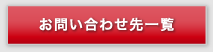 お問い合わせ先一覧